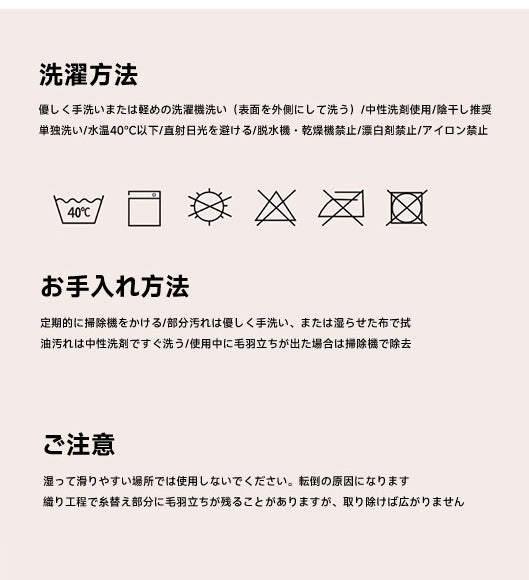 洗濯方法

優しく手洗いまたは軽めの洗濯機洗い（表面を外側にして洗う）/中性洗剤使用/陰干し推奨
単独洗い/水温40°C以下/直射日光を避ける/脱水機・乾燥機禁止/漂白剤禁止/アイロン禁止

40℃

お手入れ方法

定期的に掃除機をかける/部分汚れは優しく手洗い、または湿らせた布で拭
油汚れは中性洗剤ですぐ洗う/使用中に毛羽立ちが出た場合は掃除機で除去

ご注意

湿って滑りやすい場所では使用しないでください。転倒の原因になります
織り工程で糸替え部分に毛羽立ちが残ることがありますが、取り除けば広がりません